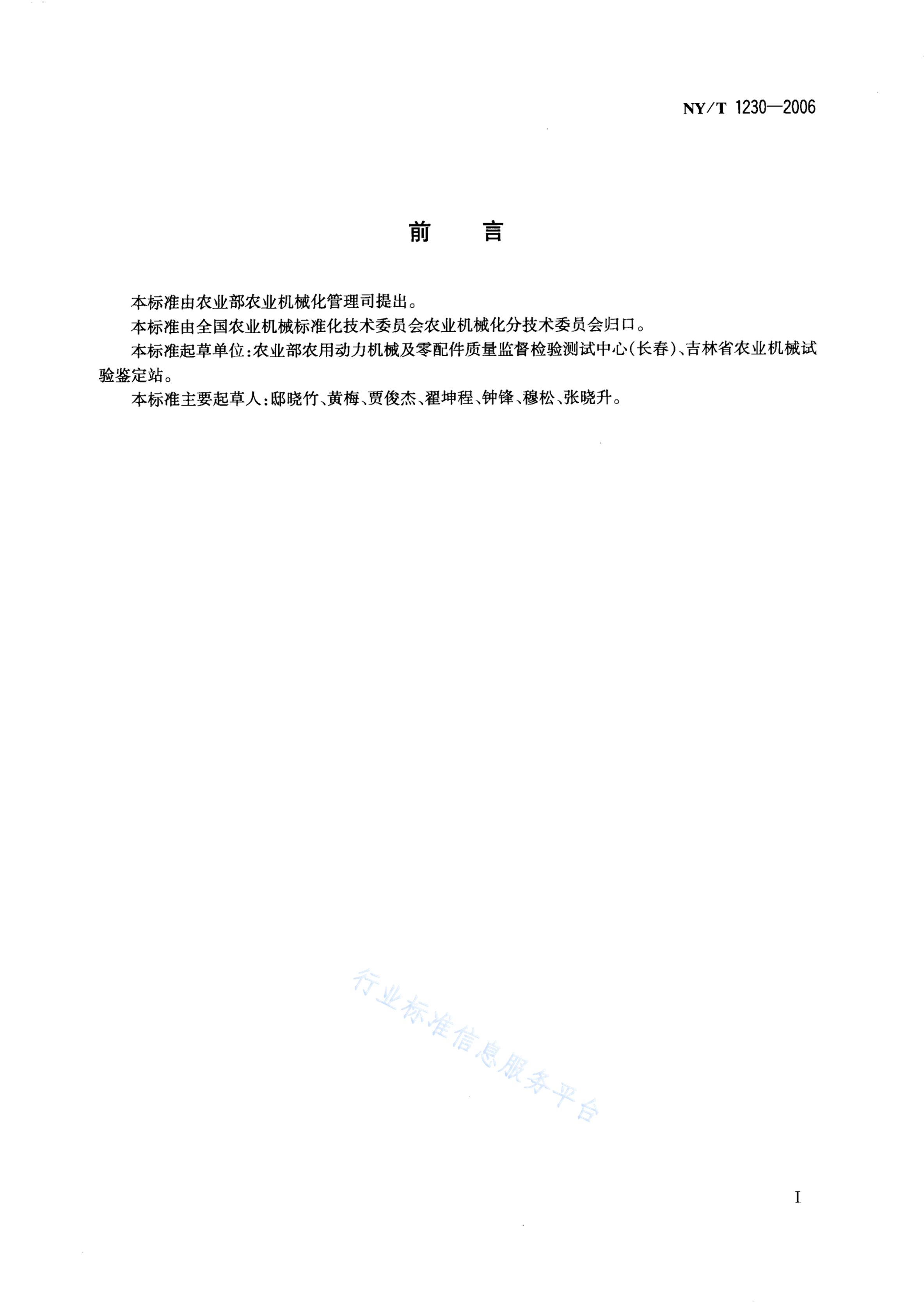 NY/T 1230—2006

前　言

本标准由农业部农业机械化管理司提出。

本标准由全国农业机械标准化技术委员会农业机械化分技术委员会归口。

本标准起草单位：农业部农用动力机械及零配件质量监督检验测试中心(长春)、吉林省农业机械试验鉴定站。

本标准主要起草人：邸晓竹、黄梅、贾俊杰、翟坤程、钟锋、穆松、张晓升。

行业标准信息服务平台

I